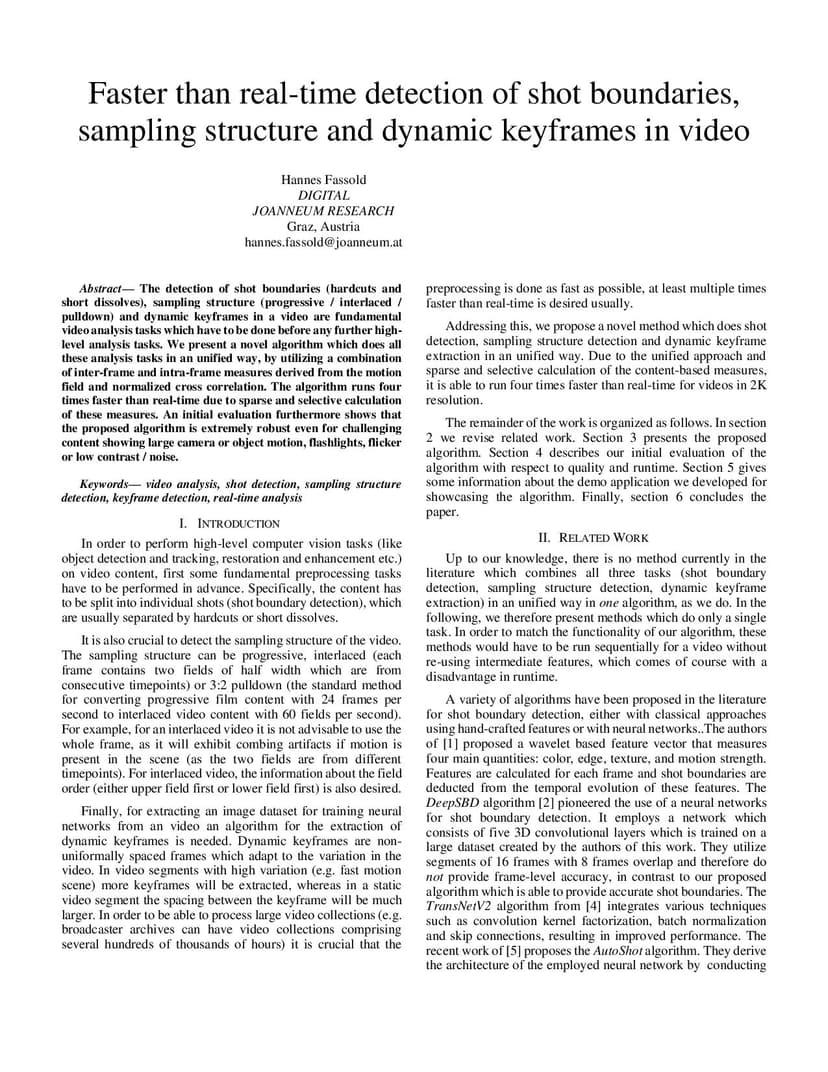 Faster than real-time detection of shot boundaries, sampling structure and dynamic keyframes in video

Hannes Fassold
DIGITAL
JOANNEUM RESEARCH
Graz, Austria
hannes.fassold@joanneum.at

Abstract— The detection of shot boundaries (hardcuts and short dissolves), sampling structure (progressive / interlaced / pulldown) and dynamic keyframes in a video are fundamental video analysis tasks which have to be done before any further high-level analysis tasks. We present a novel algorithm which does all these analysis tasks in an unified way, by utilizing a combination of inter-frame and intra-frame measures derived from the motion field and normalized cross correlation. The algorithm runs four times faster than real-time due to sparse and selective calculation of these measures. An initial evaluation furthermore shows that the proposed algorithm is extremely robust even for challenging content showing large camera or object motion, flashlights, flicker or low contrast / noise.

Keywords— video analysis, shot detection, sampling structure detection, keyframe detection, real-time analysis

I. INTRODUCTION

In order to perform high-level computer vision tasks (like object detection and tracking, restoration and enhancement etc.) on video content, first some fundamental preprocessing tasks have to be performed in advance. Specifically, the content has to be split into individual shots (shot boundary detection), which are usually separated by hardcuts or short dissolves.

It is also crucial to detect the sampling structure of the video. The sampling structure can be progressive, interlaced (each frame contains two fields of half width which are from consecutive timepoints) or 3:2 pulldown (the standard method for converting progressive film content with 24 frames per second to interlaced video content with 60 fields per second). For example, for an interlaced video it is not advisable to use the whole frame, as it will exhibit combing artifacts if motion is present in the scene (as the two fields are from different timepoints). For interlaced video, the information about the field order (either upper field first or lower field first) is also desired.

Finally, for extracting an image dataset for training neural networks from an video an algorithm for the extraction of dynamic keyframes is needed. Dynamic keyframes are non-uniformally spaced frames which adapt to the variation in the video. In video segments with high variation (e.g. fast motion scene) more keyframes will be extracted, whereas in a static video segment the spacing between the keyframe will be much larger. In order to be able to process large video collections (e.g. broadcaster archives can have video collections comprising several hundreds of thousands of hours) it is crucial that the preprocessing is done as fast as possible, at least multiple times faster than real-time is desired usually.

Addressing this, we propose a novel method which does shot detection, sampling structure detection and dynamic keyframe extraction in an unified way. Due to the unified approach and sparse and selective calculation of the content-based measures, it is able to run four times faster than real-time for videos in 2K resolution.

The remainder of the work is organized as follows. In section 2 we revise related work. Section 3 presents the proposed algorithm. Section 4 describes our initial evaluation of the algorithm with respect to quality and runtime. Section 5 gives some information about the demo application we developed for showcasing the algorithm. Finally, section 6 concludes the paper.

II. RELATED WORK

Up to our knowledge, there is no method currently in the literature which combines all three tasks (shot boundary detection, sampling structure detection, dynamic keyframe extraction) in an unified way in one algorithm, as we do. In the following, we therefore present methods which do only a single task. In order to match the functionality of our algorithm, these methods would have to be run sequentially for a video without re-using intermediate features, which comes of course with a disadvantage in runtime.

A variety of algorithms have been proposed in the literature for shot boundary detection, either with classical approaches using hand-crafted features or with neural networks..The authors of [1] proposed a wavelet based feature vector that measures four main quantities: color, edge, texture, and motion strength. Features are calculated for each frame and shot boundaries are deducted from the temporal evolution of these features. The DeepSBD algorithm [2] pioneered the use of a neural networks for shot boundary detection. It employs a network which consists of five 3D convolutional layers which is trained on a large dataset created by the authors of this work. They utilize segments of 16 frames with 8 frames overlap and therefore do not provide frame-level accuracy, in contrast to our proposed algorithm which is able to provide accurate shot boundaries. The TransNetV2 algorithm from [4] integrates various techniques such as convolution kernel factorization, batch normalization and skip connections, resulting in improved performance. The recent work of [5] proposes the AutoShot algorithm. They derive the architecture of the employed neural network by conducting